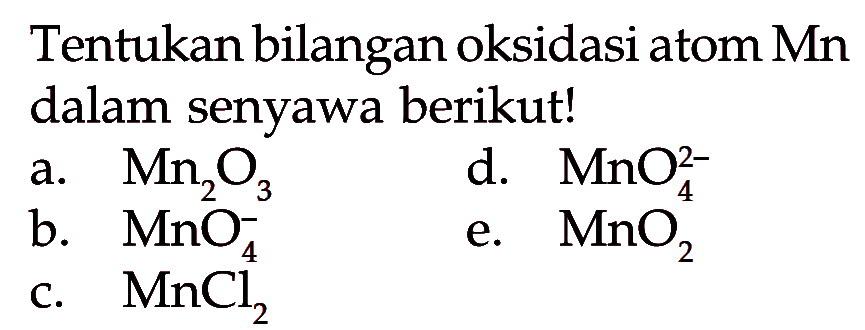 Tentukan bilangan oksidasi atom Mn dalam senyawa berikut!

a. $Mn_2O_3$

b. $MnO_4^-$

c. $MnCl_2$

d. $MnO_4^{2-}$

e. $MnO_2$